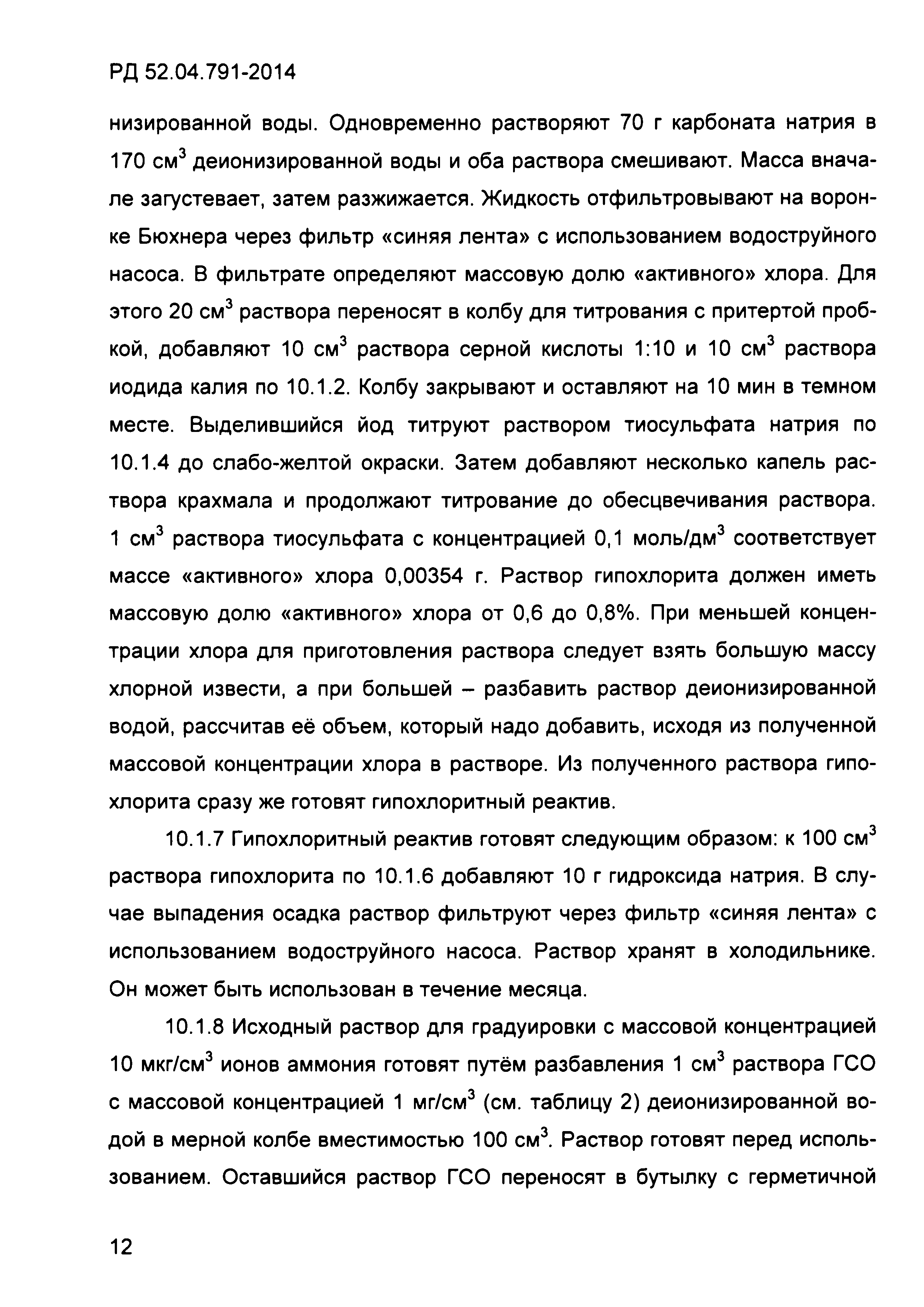 РД 52.04.791-2014

низированной воды. Одновременно растворяют 70 г карбоната натрия в 170 см$^3$ деионизированной воды и оба раствора смешивают. Масса вначале загустевает, затем разжижается. Жидкость отфильтровывают на воронке Бюхнера через фильтр «синяя лента» с использованием водоструйного насоса. В фильтрате определяют массовую долю «активного» хлора. Для этого 20 см$^3$ раствора переносят в колбу для титрования с притертой пробкой, добавляют 10 см$^3$ раствора серной кислоты 1:10 и 10 см$^3$ раствора иодида калия по 10.1.2. Колбу закрывают и оставляют на 10 мин в темном месте. Выделившийся йод титруют раствором тиосульфата натрия по 10.1.4 до слабо-желтой окраски. Затем добавляют несколько капель раствора крахмала и продолжают титрование до обесцвечивания раствора. 1 см$^3$ раствора тиосульфата с концентрацией 0,1 моль/дм$^3$ соответствует массе «активного» хлора 0,00354 г. Раствор гипохлорита должен иметь массовую долю «активного» хлора от 0,6 до 0,8%. При меньшей концентрации хлора для приготовления раствора следует взять большую массу хлорной извести, а при большей – разбавить раствор деионизированной водой, рассчитав её объем, который надо добавить, исходя из полученной массовой концентрации хлора в растворе. Из полученного раствора гипохлорита сразу же готовят гипохлоритный реактив.

10.1.7 Гипохлоритный реактив готовят следующим образом: к 100 см$^3$ раствора гипохлорита по 10.1.6 добавляют 10 г гидроксида натрия. В случае выпадения осадка раствор фильтруют через фильтр «синяя лента» с использованием водоструйного насоса. Раствор хранят в холодильнике. Он может быть использован в течение месяца.

10.1.8 Исходный раствор для градуировки с массовой концентрацией 10 мкг/см$^3$ ионов аммония готовят путём разбавления 1 см$^3$ раствора ГСО с массовой концентрацией 1 мг/см$^3$ (см. таблицу 2) деионизированной водой в мерной колбе вместимостью 100 см$^3$. Раствор готовят перед использованием. Оставшийся раствор ГСО переносят в бутылку с герметичной

12